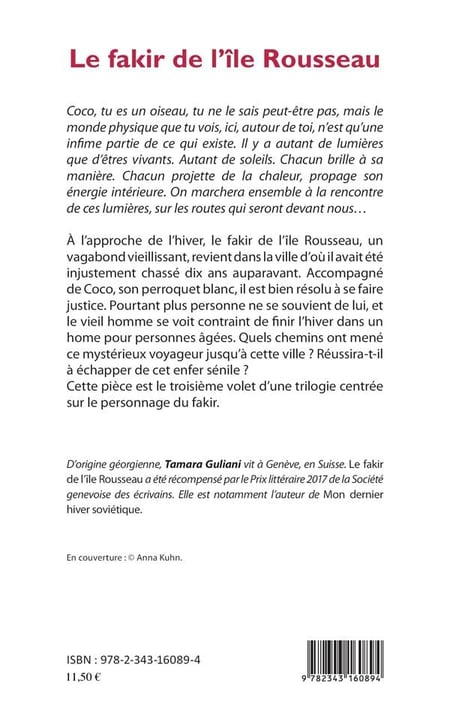 Le fakir de l'île Rousseau

Coco, tu es un oiseau, tu ne le sais peut-être pas, mais le monde physique que tu vois, ici, autour de toi, n'est qu'une infime partie de ce qui existe. Il y a autant de lumières que d'êtres vivants. Autant de soleils. Chacun brille à sa manière. Chacun projette de la chaleur, propage son énergie intérieure. On marchera ensemble à la rencontre de ces lumières, sur les routes qui seront devant nous…

À l'approche de l'hiver, le fakir de l'île Rousseau, un vagabond vieillissant, revient dans la ville d'où il avait été injustement chassé dix ans auparavant. Accompagné de Coco, son perroquet blanc, il est bien résolu à se faire justice. Pourtant plus personne ne se souvient de lui, et le vieil homme se voit contraint de finir l'hiver dans un home pour personnes âgées. Quels chemins ont mené ce mystérieux voyageur jusqu'à cette ville ? Réussira-t-il à échapper de cet enfer sénile ?
Cette pièce est le troisième volet d'une trilogie centrée sur le personnage du fakir.

D'origine géorgienne, Tamara Guliani vit à Genève, en Suisse. Le fakir de l'île Rousseau a été récompensé par le Prix littéraire 2017 de la Société genevoise des écrivains. Elle est notamment l'auteur de Mon dernier hiver soviétique.

En couverture : © Anna Kuhn.

ISBN : 978-2-343-16089-4
11,50 €

9 782343 160894